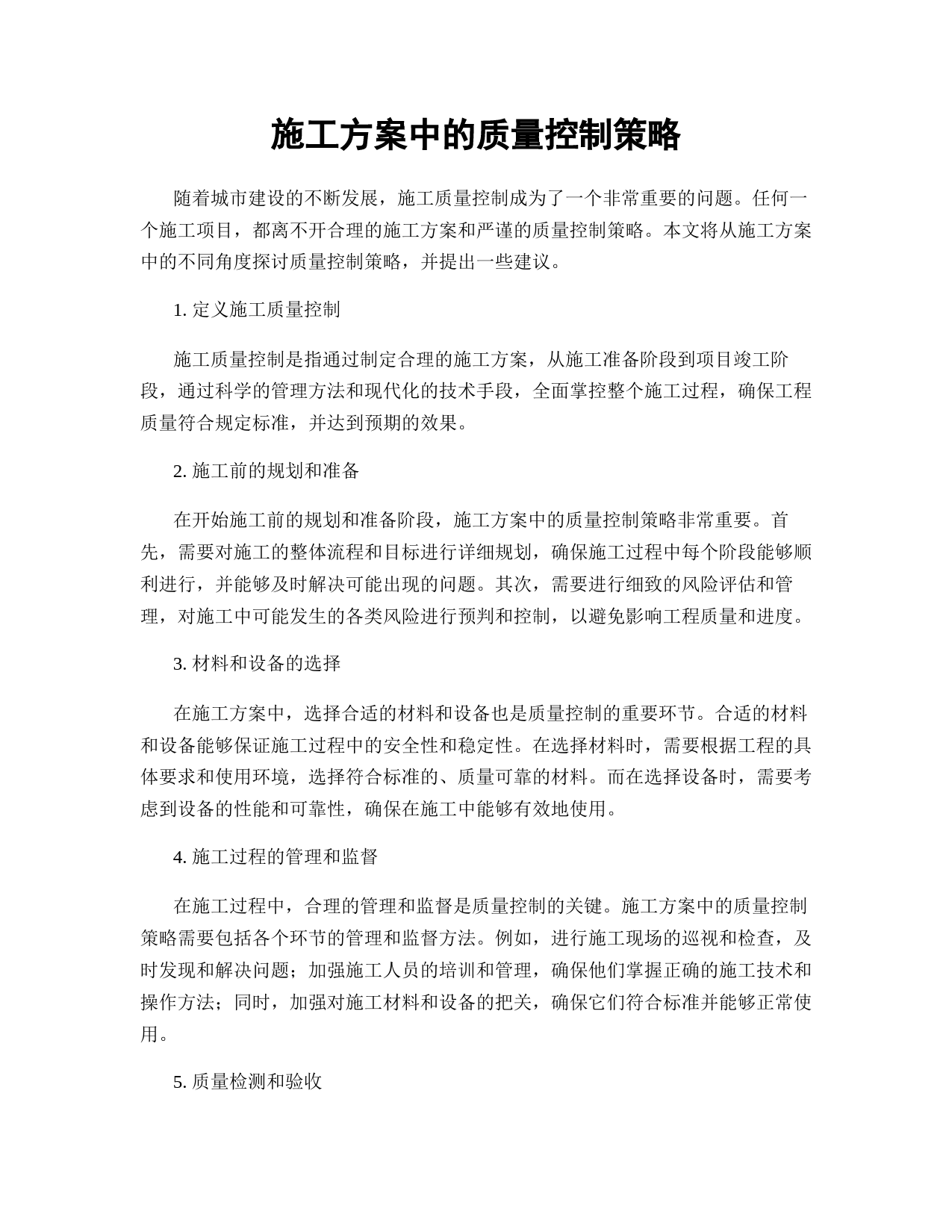 施工方案中的质量控制策略

随着城市建设的不断发展，施工质量控制成为了一个非常重要的问题。任何一个施工项目，都离不开合理的施工方案和严谨的质量控制策略。本文将从施工方案中的不同角度探讨质量控制策略，并提出一些建议。

1. 定义施工质量控制

施工质量控制是指通过制定合理的施工方案，从施工准备阶段到项目竣工阶段，通过科学的管理方法和现代化的技术手段，全面掌控整个施工过程，确保工程质量符合规定标准，并达到预期的效果。

2. 施工前的规划和准备

在开始施工前的规划和准备阶段，施工方案中的质量控制策略非常重要。首先，需要对施工的整体流程和目标进行详细规划，确保施工过程中每个阶段能够顺利进行，并能够及时解决可能出现的问题。其次，需要进行细致的风险评估和管理，对施工中可能发生的各类风险进行预判和控制，以避免影响工程质量和进度。

3. 材料和设备的选择

在施工方案中，选择合适的材料和设备也是质量控制的重要环节。合适的材料和设备能够保证施工过程中的安全性和稳定性。在选择材料时，需要根据工程的具体要求和使用环境，选择符合标准的、质量可靠的材料。而在选择设备时，需要考虑到设备的性能和可靠性，确保在施工中能够有效地使用。

4. 施工过程的管理和监督

在施工过程中，合理的管理和监督是质量控制的关键。施工方案中的质量控制策略需要包括各个环节的管理和监督方法。例如，进行施工现场的巡视和检查，及时发现和解决问题；加强施工人员的培训和管理，确保他们掌握正确的施工技术和操作方法；同时，加强对施工材料和设备的把关，确保它们符合标准并能够正常使用。

5. 质量检测和验收